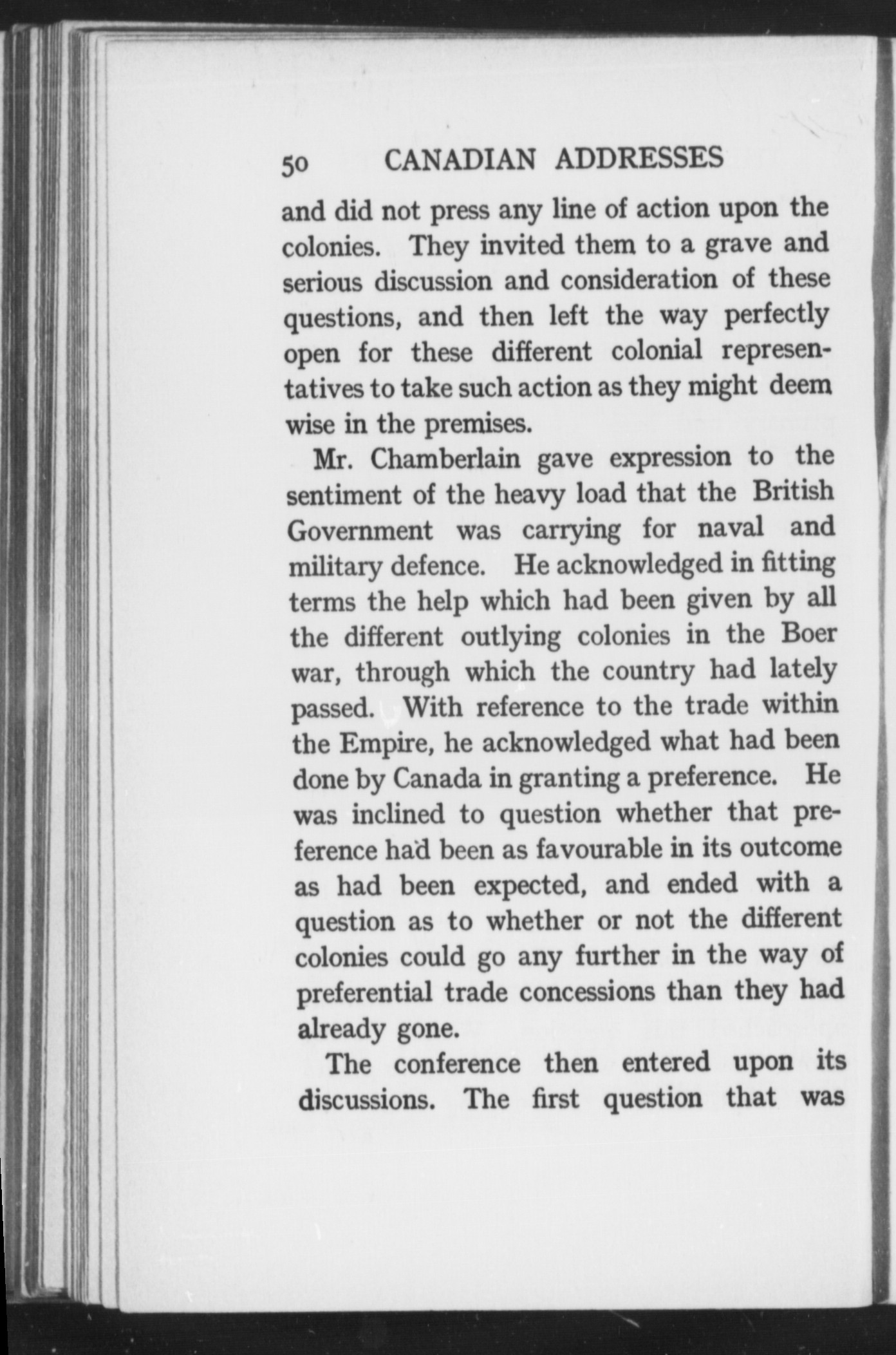 50 CANADIAN ADDRESSES

and did not press any line of action upon the colonies. They invited them to a grave and serious discussion and consideration of these questions, and then left the way perfectly open for these different colonial representatives to take such action as they might deem wise in the premises.

Mr. Chamberlain gave expression to the sentiment of the heavy load that the British Government was carrying for naval and military defence. He acknowledged in fitting terms the help which had been given by all the different outlying colonies in the Boer war, through which the country had lately passed. With reference to the trade within the Empire, he acknowledged what had been done by Canada in granting a preference. He was inclined to question whether that preference had been as favourable in its outcome as had been expected, and ended with a question as to whether or not the different colonies could go any further in the way of preferential trade concessions than they had already gone.

The conference then entered upon its discussions. The first question that was